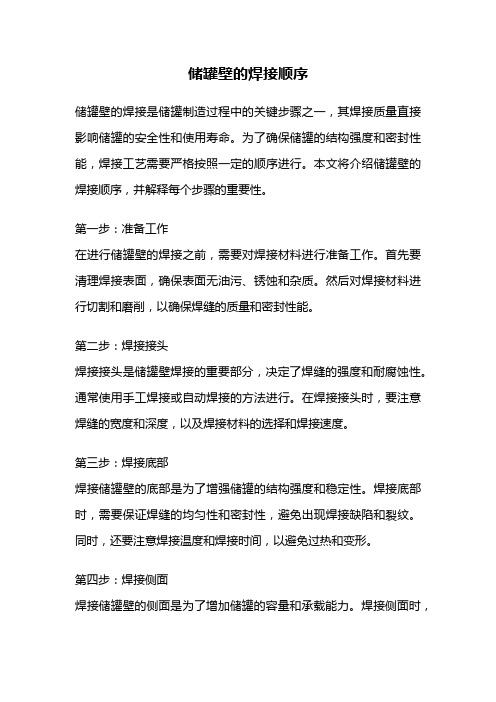 储罐壁的焊接顺序

储罐壁的焊接是储罐制造过程中的关键步骤之一，其焊接质量直接影响储罐的安全性和使用寿命。为了确保储罐的结构强度和密封性能，焊接工艺需要严格按照一定的顺序进行。本文将介绍储罐壁的焊接顺序，并解释每个步骤的重要性。

第一步：准备工作
在进行储罐壁的焊接之前，需要对焊接材料进行准备工作。首先要清理焊接表面，确保表面无油污、锈蚀和杂质。然后对焊接材料进行切割和磨削，以确保焊缝的质量和密封性能。

第二步：焊接接头
焊接接头是储罐壁焊接的重要部分，决定了焊缝的强度和耐腐蚀性。通常使用手工焊接或自动焊接的方法进行。在焊接接头时，要注意焊缝的宽度和深度，以及焊接材料的选择和焊接速度。

第三步：焊接底部
焊接储罐壁的底部是为了增强储罐的结构强度和稳定性。焊接底部时，需要保证焊缝的均匀性和密封性，避免出现焊接缺陷和裂纹。同时，还要注意焊接温度和焊接时间，以避免过热和变形。

第四步：焊接侧面
焊接储罐壁的侧面是为了增加储罐的容量和承载能力。焊接侧面时，